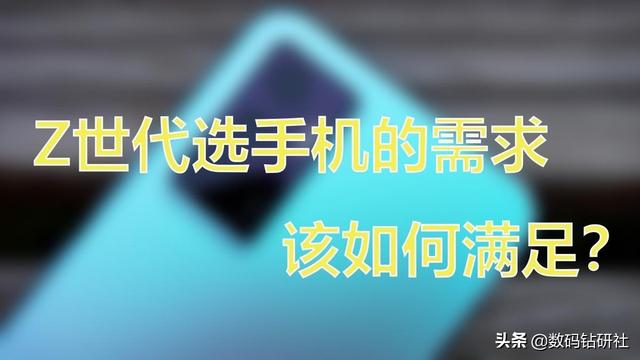 Z世代选手机的需求

该如何满足?

头条 @数码钻研社